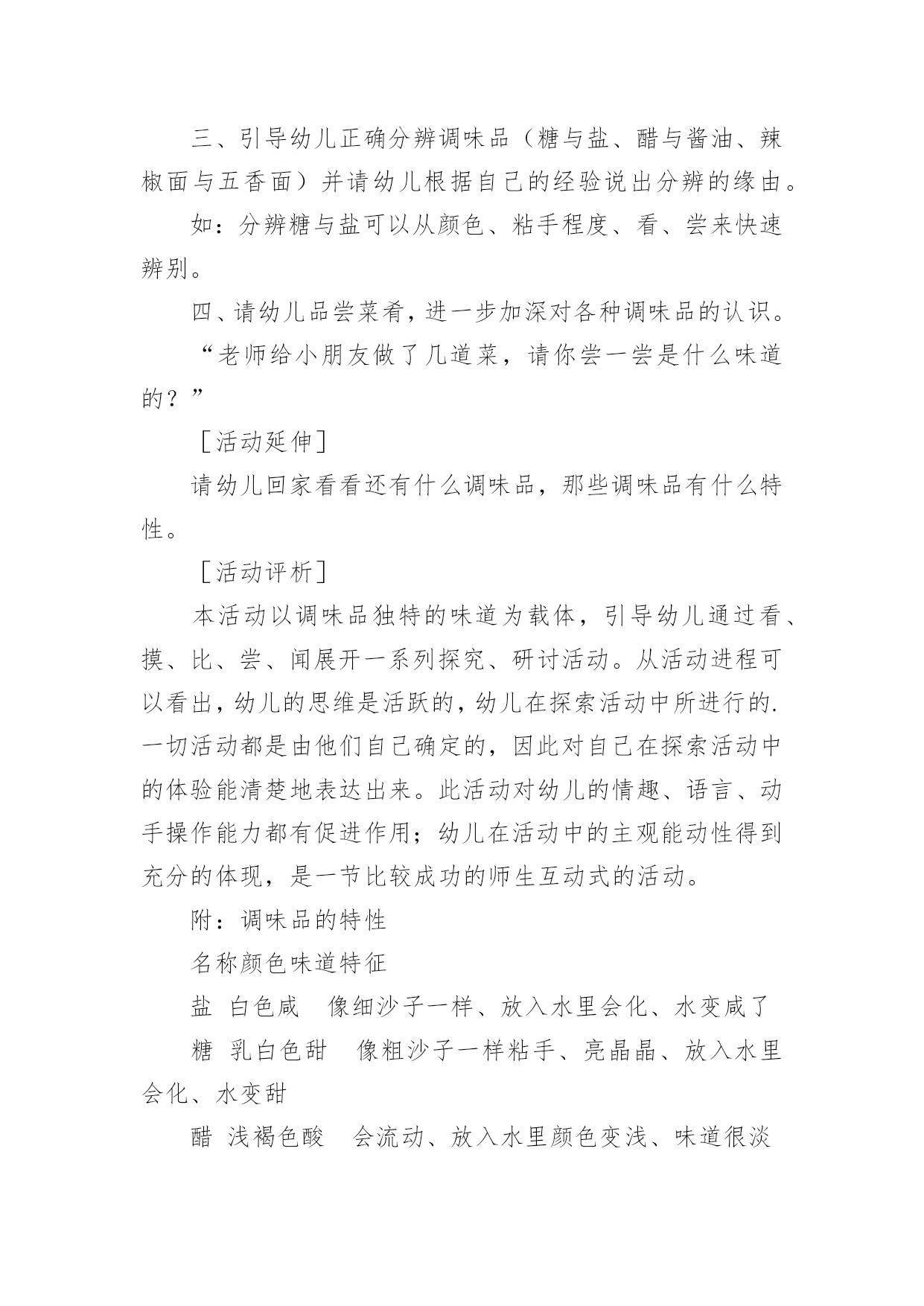 三、引导幼儿正确分辨调味品（糖与盐、醋与酱油、辣椒面与五香面）并请幼儿根据自己的经验说出分辨的缘由。

如：分辨糖与盐可以从颜色、粘手程度、看、尝来快速辨别。

四、请幼儿品尝菜肴，进一步加深对各种调味品的认识。

“老师给小朋友做了几道菜，请你尝一尝是什么味道的？”

［活动延伸］

请幼儿回家看看还有什么调味品，那些调味品有什么特性。

［活动评析］

本活动以调味品独特的味道为载体，引导幼儿通过看、摸、比、尝、闻展开一系列探究、研讨活动。从活动进程可以看出，幼儿的思维是活跃的，幼儿在探索活动中所进行的.一切活动都是由他们自己确定的，因此对自己在探索活动中的体验能清楚地表达出来。此活动对幼儿的情趣、语言、动手操作能力都有促进作用；幼儿在活动中的主观能动性得到充分的体现，是一节比较成功的师生互动式的活动。

附：调味品的特性

名称颜色味道特征

盐 白色咸 像细沙子一样、放入水里会化、水变咸了

糖 乳白色甜 像粗沙子一样粘手、亮晶晶、放入水里会化、水变甜

醋 浅褐色酸 会流动、放入水里颜色变浅、味道很淡